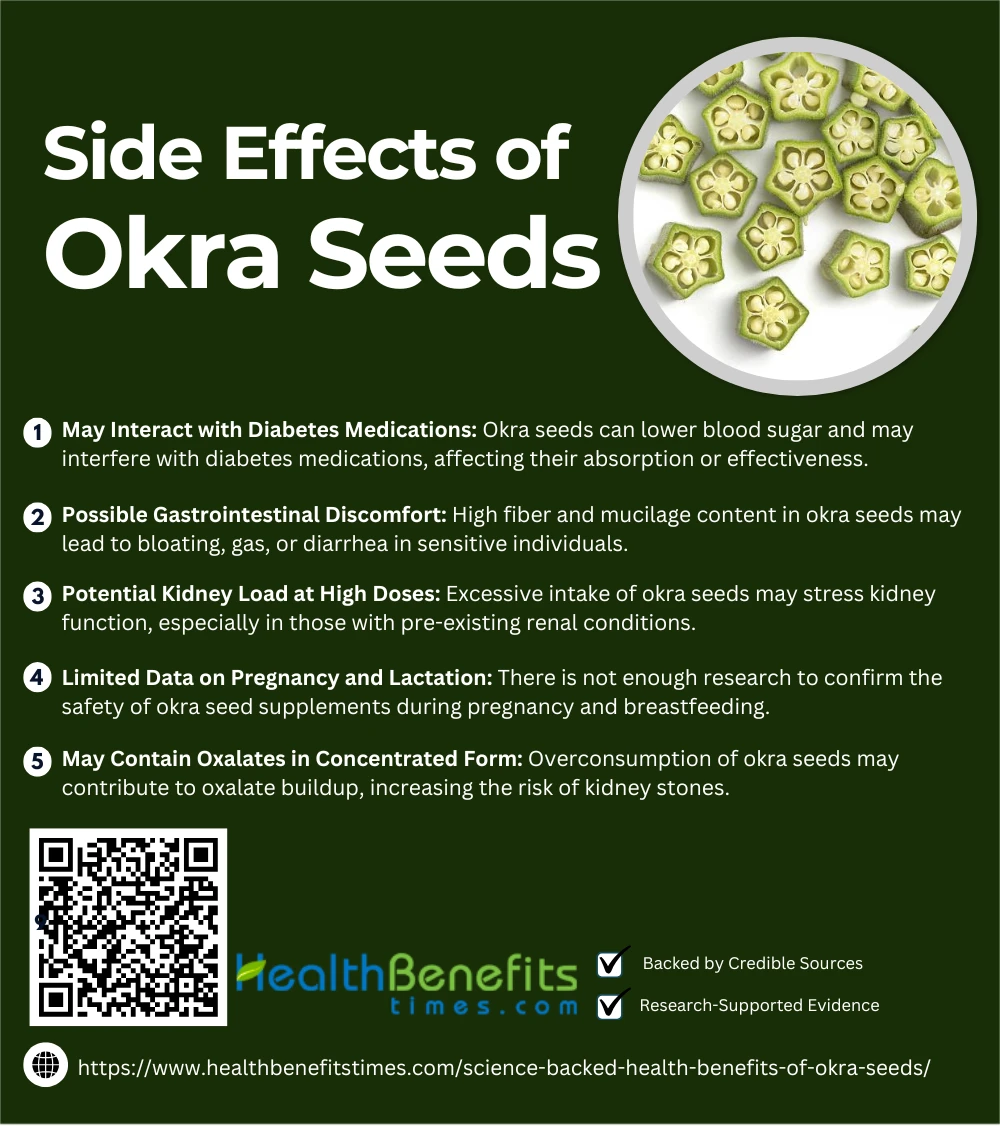 Side Effects of Okra Seeds

1 May Interact with Diabetes Medications: Okra seeds can lower blood sugar and may interfere with diabetes medications, affecting their absorption or effectiveness.

2 Possible Gastrointestinal Discomfort: High fiber and mucilage content in okra seeds may lead to bloating, gas, or diarrhea in sensitive individuals.

3 Potential Kidney Load at High Doses: Excessive intake of okra seeds may stress kidney function, especially in those with pre-existing renal conditions.

4 Limited Data on Pregnancy and Lactation: There is not enough research to confirm the safety of okra seed supplements during pregnancy and breastfeeding.

5 May Contain Oxalates in Concentrated Form: Overconsumption of okra seeds may contribute to oxalate buildup, increasing the risk of kidney stones.

HealthBenefits
times.com

☑ Backed by Credible Sources
☑ Research-Supported Evidence

https://www.healthbenefitstimes.com/science-backed-health-benefits-of-okra-seeds/